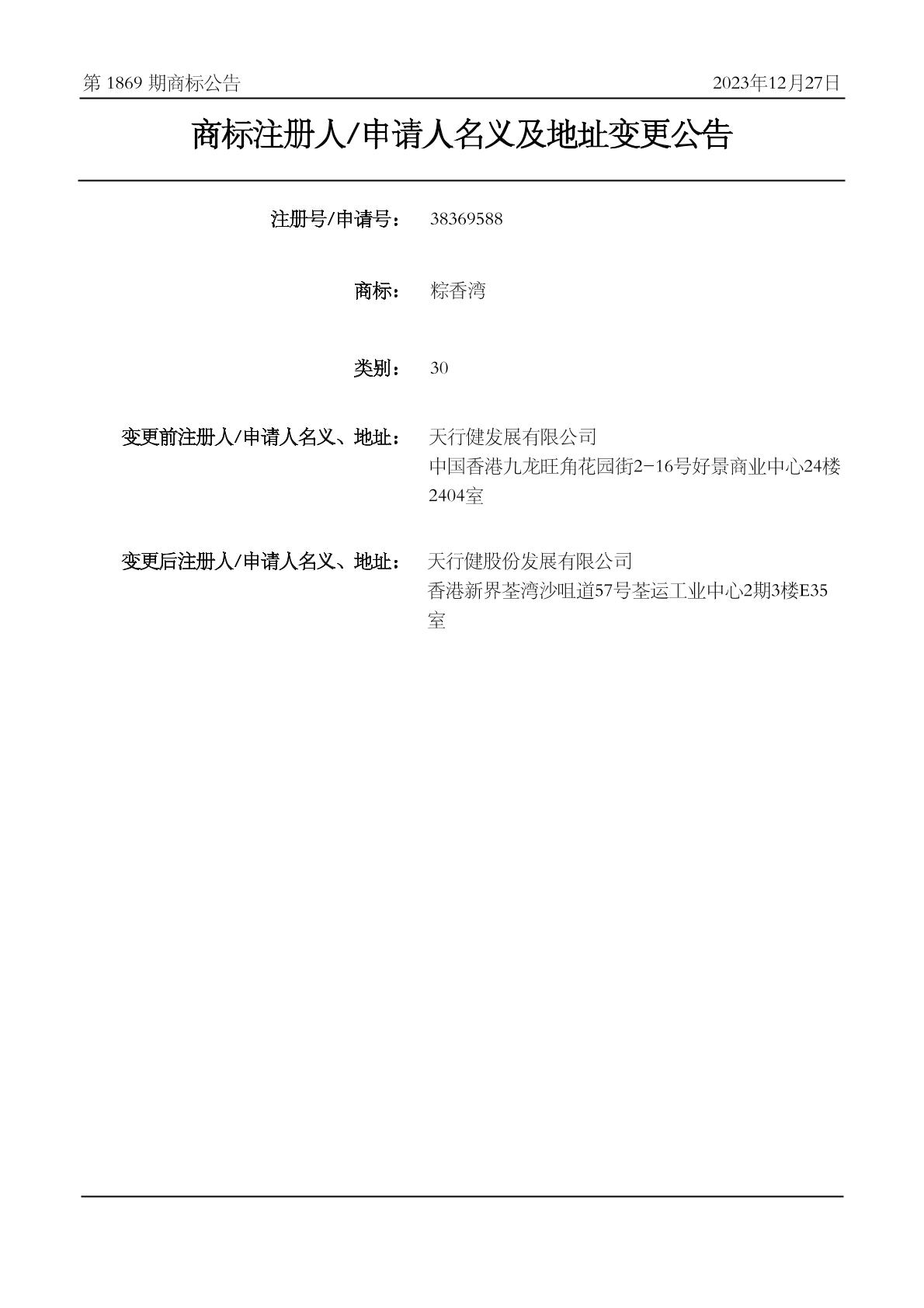 第 1869 期商标公告

2023年12月27日

商标注册人/申请人名义及地址变更公告

注册号/申请号： 38369588

商标： 粽香湾

类别： 30

变更前注册人/申请人名义、地址： 天行健发展有限公司
中国香港九龙旺角花园街2-16号好景商业中心24楼2404室

变更后注册人/申请人名义、地址： 天行健股份发展有限公司
香港新界荃湾沙咀道57号荃运工业中心2期3楼E35室